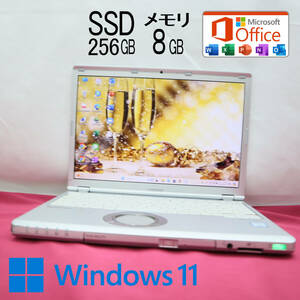 SSD 256GB メモリ 8GB

Microsoft Office

W X P N O

Windows 11